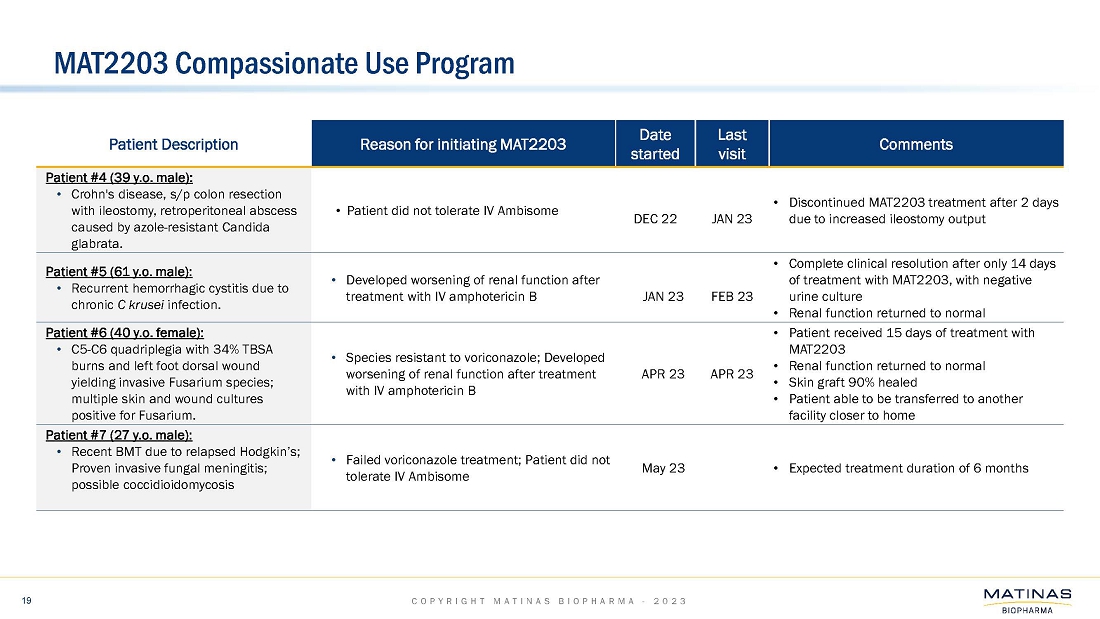 MAT2203 Compassionate Use Program

| Patient Description | Reason for initiating MAT2203 | Date started | Last visit | Comments |
|---|---|---|---|---|
| Patient #4 (39 y.o. male): • Crohn's disease, s/p colon resection with ileostomy, retroperitoneal abscess caused by azole-resistant Candida glabrata. | • Patient did not tolerate IV Ambisome | DEC 22 | JAN 23 | • Discontinued MAT2203 treatment after 2 days due to increased ileostomy output |
| Patient #5 (61 y.o. male): • Recurrent hemorrhagic cystitis due to chronic C krusei infection. | • Developed worsening of renal function after treatment with IV amphotericin B | JAN 23 | FEB 23 | • Complete clinical resolution after only 14 days of treatment with MAT2203, with negative urine culture • Renal function returned to normal |
| Patient #6 (40 y.o. female): • C5-C6 quadriplegia with 34% TBSA burns and left foot dorsal wound yielding invasive Fusarium species; multiple skin and wound cultures positive for Fusarium. | • Species resistant to voriconazole; Developed worsening of renal function after treatment with IV amphotericin B | APR 23 | APR 23 | • Patient received 15 days of treatment with MAT2203 • Renal function returned to normal • Skin graft 90% healed • Patient able to be transferred to another facility closer to home |
| Patient #7 (27 y.o. male): • Recent BMT due to relapsed Hodgkin's; Proven invasive fungal meningitis; possible coccidioidomycosis | • Failed voriconazole treatment; Patient did not tolerate IV Ambisome | May 23 | | • Expected treatment duration of 6 months |

19

COPYRIGHT MATINAS BIOPHARMA - 2023

MATINAS BIOPHARMA